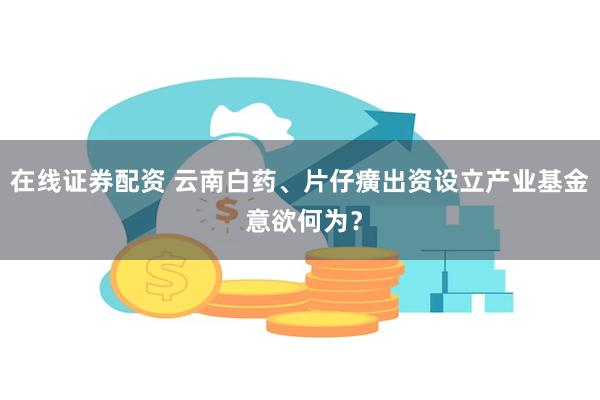 在线证券配资 云南白药、片仔癀出资设立产业基金意欲何为？

$

$